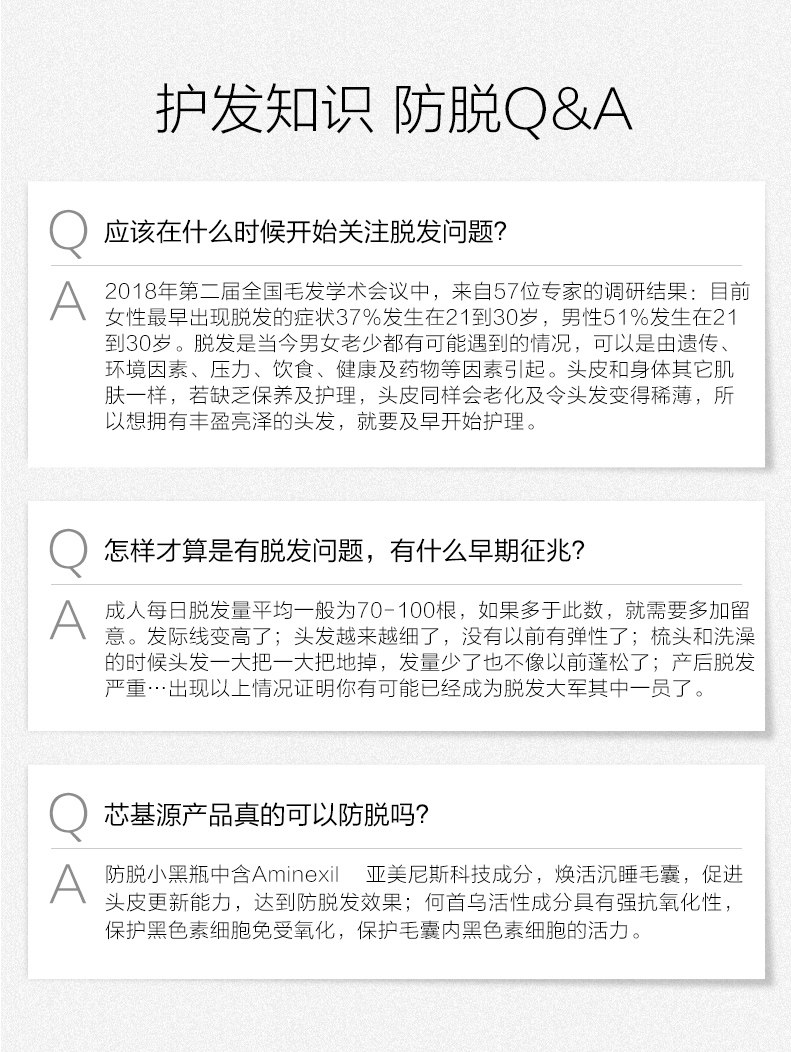 护发知识 防脱Q&A

Q 应该在什么时候开始关注脱发问题?

A 2018年第二届全国毛发学术会议中，来自57位专家的调研结果：目前女性最早出现脱发的症状37%发生在21到30岁，男性51%发生在21到30岁。脱发是当今男女老少都有可能遇到的情况，可以是由遗传、环境因素、压力、饮食、健康及药物等因素引起。头皮和身体其它肌肤一样，若缺乏保养及护理，头皮同样会老化及令头发变得稀薄，所以想拥有丰盈亮泽的头发，就要及早开始护理。

Q 怎样才算是有脱发问题，有什么早期征兆?

A 成人每日脱发量平均一般为70-100根，如果多于此数，就需要多加留意。发际线变高了；头发越来越细了，没有以前有弹性了；梳头和洗澡的时候头发一大把一大把地掉，发量少了也不像以前蓬松了；产后脱发严重…出现以上情况证明你有可能已经成为脱发大军其中一员了。

Q 芯基源产品真的可以防脱吗?

A 防脱小黑瓶中含Aminexil 亚美尼斯科技成分，焕活沉睡毛囊，促进头皮更新能力，达到防脱发效果；何首乌活性成分具有强抗氧化性，保护黑色素细胞免受氧化，保护毛囊内黑色素细胞的活力。